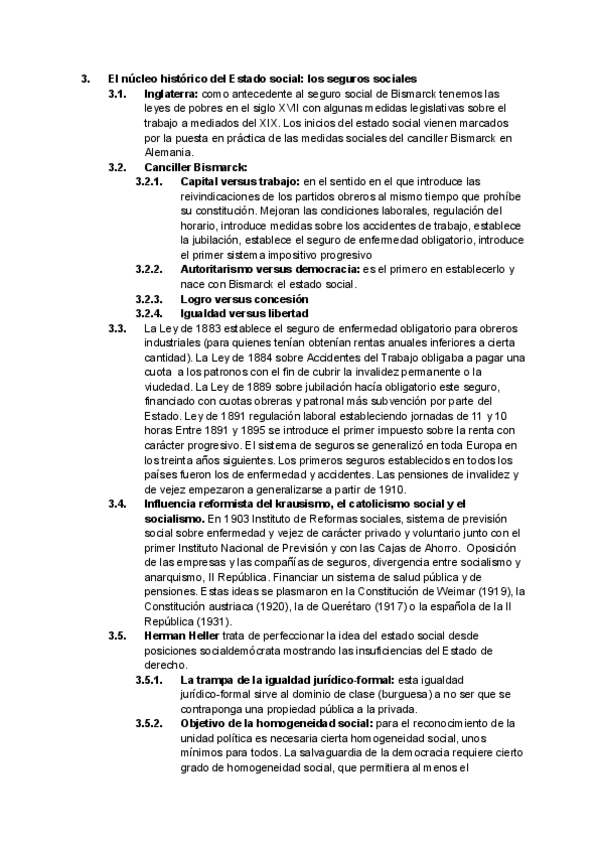 3. El núcleo histórico del Estado social: los seguros sociales

3.1. Inglaterra: como antecedente al seguro social de Bismarck tenemos las leyes de pobres en el siglo XVII con algunas medidas legislativas sobre el trabajo a mediados del XIX. Los inicios del estado social vienen marcados por la puesta en práctica de las medidas sociales del canciller Bismarck en Alemania.

3.2. Canciller Bismarck:

3.2.1. Capital versus trabajo: en el sentido en el que introduce las reivindicaciones de los partidos obreros al mismo tiempo que prohíbe su constitución. Mejoran las condiciones laborales, regulación del horario, introduce medidas sobre los accidentes de trabajo, establece la jubilación, establece el seguro de enfermedad obligatorio, introduce el primer sistema impositivo progresivo

3.2.2. Autoritarismo versus democracia: es el primero en establecerlo y nace con Bismarck el estado social.

3.2.3. Logro versus concesión

3.2.4. Igualdad versus libertad

3.3. La Ley de 1883 establece el seguro de enfermedad obligatorio para obreros industriales (para quienes tenían obtenían rentas anuales inferiores a cierta cantidad). La Ley de 1884 sobre Accidentes del Trabajo obligaba a pagar una cuota a los patronos con el fin de cubrir la invalidez permanente o la viudedad. La Ley de 1889 sobre jubilación hacía obligatorio este seguro, financiado con cuotas obreras y patronal más subvención por parte del Estado. Ley de 1891 regulación laboral estableciendo jornadas de 11 y 10 horas Entre 1891 y 1895 se introduce el primer impuesto sobre la renta con carácter progresivo. El sistema de seguros se generalizó en toda Europa en los treinta años siguientes. Los primeros seguros establecidos en todos los países fueron los de enfermedad y accidentes. Las pensiones de invalidez y de vejez empezaron a generalizarse a partir de 1910.

3.4. Influencia reformista del krausismo, el catolicismo social y el socialismo. En 1903 Instituto de Reformas sociales, sistema de previsión social sobre enfermedad y vejez de carácter privado y voluntario junto con el primer Instituto Nacional de Previsión y con las Cajas de Ahorro. Oposición de las empresas y las compañías de seguros, divergencia entre socialismo y anarquismo, II República. Financiar un sistema de salud pública y de pensiones. Estas ideas se plasmaron en la Constitución de Weimar (1919), la Constitución austriaca (1920), la de Querétaro (1917) o la española de la II República (1931).

3.5. Herman Heller trata de perfeccionar la idea del estado social desde posiciones socialdemócrata mostrando las insuficiencias del Estado de derecho.

3.5.1. La trampa de la igualdad jurídico-formal: esta igualdad jurídico-formal sirve al dominio de clase (burguesa) a no ser que se contraponga una propiedad pública a la privada.

3.5.2. Objetivo de la homogeneidad social: para el reconocimiento de la unidad política es necesaria cierta homogeneidad social, unos mínimos para todos. La salvaguardia de la democracia requiere cierto grado de homogeneidad social, que permitiera al menos el